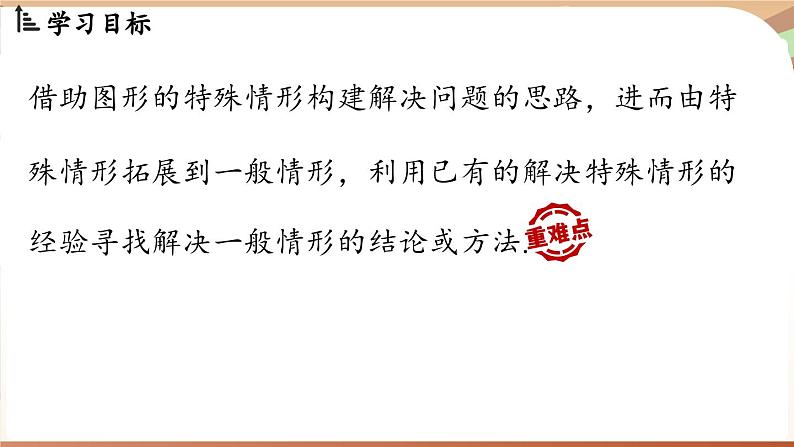 学习目标

借助图形的特殊情形构建解决问题的思路，进而由特殊情形拓展到一般情形，利用已有的解决特殊情形的经验寻找解决一般情形的结论或方法. 重难点